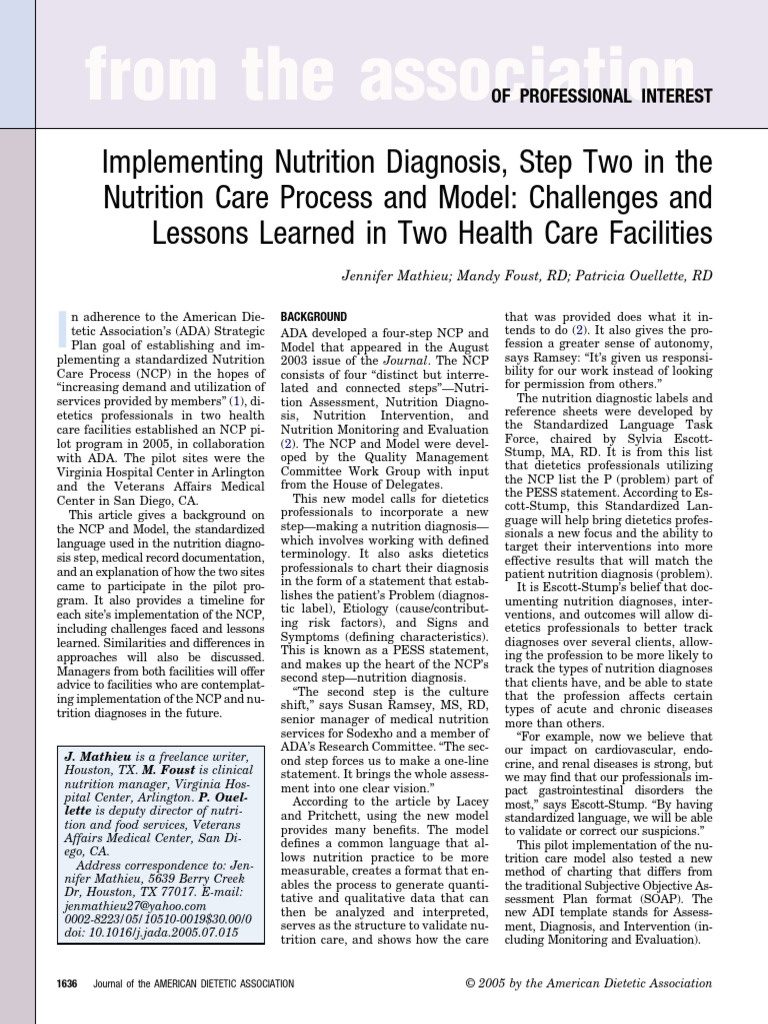 from the association

OF PROFESSIONAL INTEREST

Implementing Nutrition Diagnosis, Step Two in the Nutrition Care Process and Model: Challenges and Lessons Learned in Two Health Care Facilities

Jennifer Mathieu; Mandy Foust, RD; Patricia Ouellette, RD

In adherence to the American Dietetic Association's (ADA) Strategic Plan goal of establishing and implementing a standardized Nutrition Care Process (NCP) in the hopes of "increasing demand and utilization of services provided by members" (1), dietetics professionals in two health care facilities established an NCP pilot program in 2005, in collaboration with ADA. The pilot sites were the Virginia Hospital Center in Arlington and the Veterans Affairs Medical Center in San Diego, CA.

This article gives a background on the NCP and Model, the standardized language used in the nutrition diagnosis step, medical record documentation, and an explanation of how the two sites came to participate in the pilot program. It also provides a timeline for each site's implementation of the NCP, including challenges faced and lessons learned. Similarities and differences in approaches will also be discussed. Managers from both facilities will offer advice to facilities who are contemplating implementation of the NCP and nutrition diagnoses in the future.

J. Mathieu is a freelance writer, Houston, TX. M. Foust is clinical nutrition manager, Virginia Hospital Center, Arlington. P. Ouellette is deputy director of nutrition and food services, Veterans Affairs Medical Center, San Diego, CA.
Address correspondence to: Jennifer Mathieu, 5639 Berry Creek Dr, Houston, TX 77017. E-mail: jenmathieu27@yahoo.com
0002-8223/05/10510-0019$30.00/0
doi: 10.1016/j.jada.2005.07.015

BACKGROUND
ADA developed a four-step NCP and Model that appeared in the August 2003 issue of the Journal. The NCP consists of four "distinct but interrelated and connected steps"—Nutrition Assessment, Nutrition Diagnosis, Nutrition Intervention, and Nutrition Monitoring and Evaluation (2). The NCP and Model were developed by the Quality Management Committee Work Group with input from the House of Delegates.

This new model calls for dietetics professionals to incorporate a new step—making a nutrition diagnosis—which involves working with defined terminology. It also asks dietetics professionals to chart their diagnosis in the form of a statement that establishes the patient's Problem (diagnostic label), Etiology (cause/contributing risk factors), and Signs and Symptoms (defining characteristics). This is known as a PESS statement, and makes up the heart of the NCP's second step—nutrition diagnosis.

"The second step is the culture shift," says Susan Ramsey, MS, RD, senior manager of medical nutrition services for Sodexho and a member of ADA's Research Committee. "The second step forces us to make a one-line statement. It brings the whole assessment into one clear vision."

According to the article by Lacey and Pritchett, using the new model provides many benefits. The model defines a common language that allows nutrition practice to be more measurable, creates a format that enables the process to generate quantitative and qualitative data that can then be analyzed and interpreted, serves as the structure to validate nutrition care, and shows how the care that was provided does what it intends to do (2). It also gives the profession a greater sense of autonomy, says Ramsey: "It's given us responsibility for our work instead of looking for permission from others."

The nutrition diagnostic labels and reference sheets were developed by the Standardized Language Task Force, chaired by Sylvia Escott-Stump, MA, RD. It is from this list that dietetics professionals utilizing the NCP list the P (problem) part of the PESS statement. According to Escott-Stump, this Standardized Language will help bring dietetics professionals a new focus and the ability to target their interventions into more effective results that will match the patient nutrition diagnosis (problem).

It is Escott-Stump's belief that documenting nutrition diagnoses, interventions, and outcomes will allow dietetics professionals to better track diagnoses over several clients, allowing the profession to be more likely to track the types of nutrition diagnoses that clients have, and be able to state that the profession affects certain types of acute and chronic diseases more than others.

"For example, now we believe that our impact on cardiovascular, endocrine, and renal diseases is strong, but we may find that our professionals impact gastrointestinal disorders the most," says Escott-Stump. "By having standardized language, we will be able to validate or correct our suspicions."

This pilot implementation of the nutrition care model also tested a new method of charting that differs from the traditional Subjective Objective Assessment Plan format (SOAP). The new ADI template stands for Assessment, Diagnosis, and Intervention (including Monitoring and Evaluation).

1636 Journal of the AMERICAN DIETETIC ASSOCIATION © 2005 by the American Dietetic Association